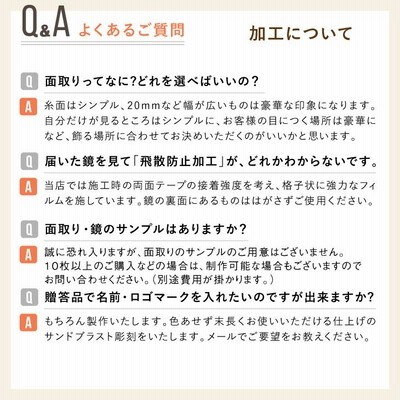 Q&A よくあるご質問

加工について

Q 面取りってなに?どれを選べばいいの？

A 糸面はシンプル、20mmなど幅が広いものは豪華な印象になります。自分だけが見るところはシンプルに、お客様の目につく場所は豪華になど、飾る場所に合わせてお決めいただくのがいいかと思います。

Q 届いた鏡を見て「飛散防止加工」が、どれかわからないです。

A 当店では施工時の両面テープの接着強度を考え、格子状に強力なフィルムを施しています。鏡の裏面にあるものははがさずご使用ください。

Q 面取り・鏡のサンプルはありますか？

A 誠に恐れ入りますが、面取りのサンプルのご用意はございません。10枚以上のご購入などの場合は、制作可能な場合もございますのでお問い合わせください。(別途費用が掛かります。)

Q 贈答品で名前・ロゴマークを入れたいのですが出来ますか?

A もちろん製作いたします。色あせず末長くお使いいただける仕上げのサンドブラスト彫刻をいたします。メールでご要望をお教えください。